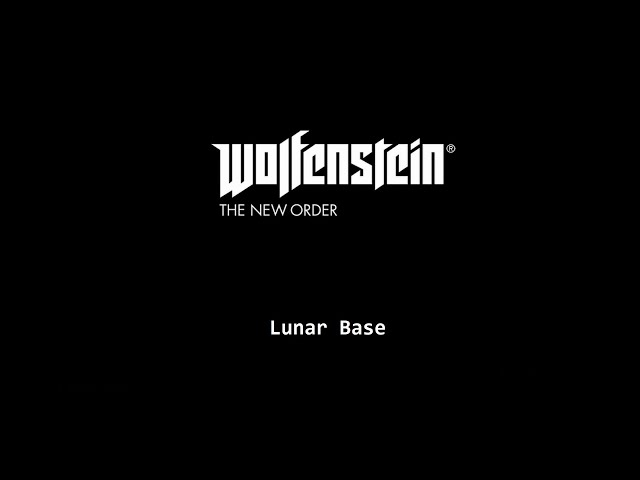 Wolfenstein®
THE NEW ORDER

Lunar Base